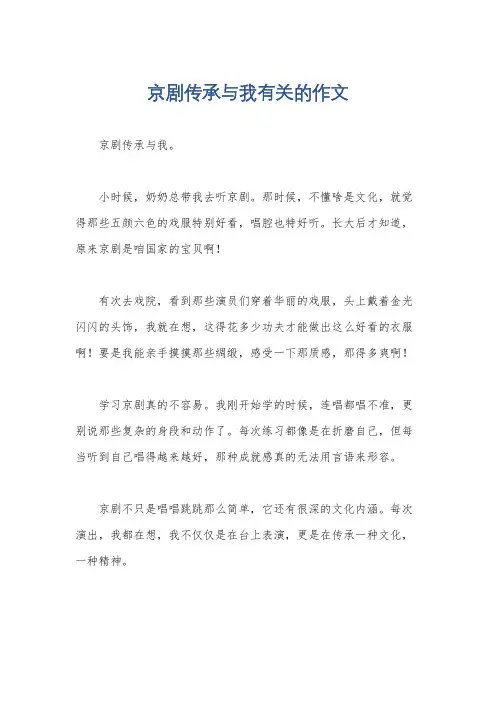 京剧传承与我有关的作文

京剧传承与我。

小时候，奶奶总带我去听京剧。那时候，不懂啥是文化，就觉得那些五颜六色的戏服特别好看，唱腔也特好听。长大后才知道，原来京剧是咱国家的宝贝啊！

有次去戏院，看到那些演员们穿着华丽的戏服，头上戴着金光闪闪的头饰，我就在想，这得花多少功夫才能做出这么好看的衣服啊！要是我能亲手摸摸那些绸缎，感受一下那质感，那得多爽啊！

学习京剧真的不容易。我刚开始学的时候，连唱都唱不准，更别说那些复杂的身段和动作了。每次练习都像是在折磨自己，但每当听到自己唱得越来越好，那种成就感真的无法用言语来形容。

京剧不只是唱唱跳跳那么简单，它还有很深的文化内涵。每次演出，我都在想，我不仅仅是在台上表演，更是在传承一种文化，一种精神。